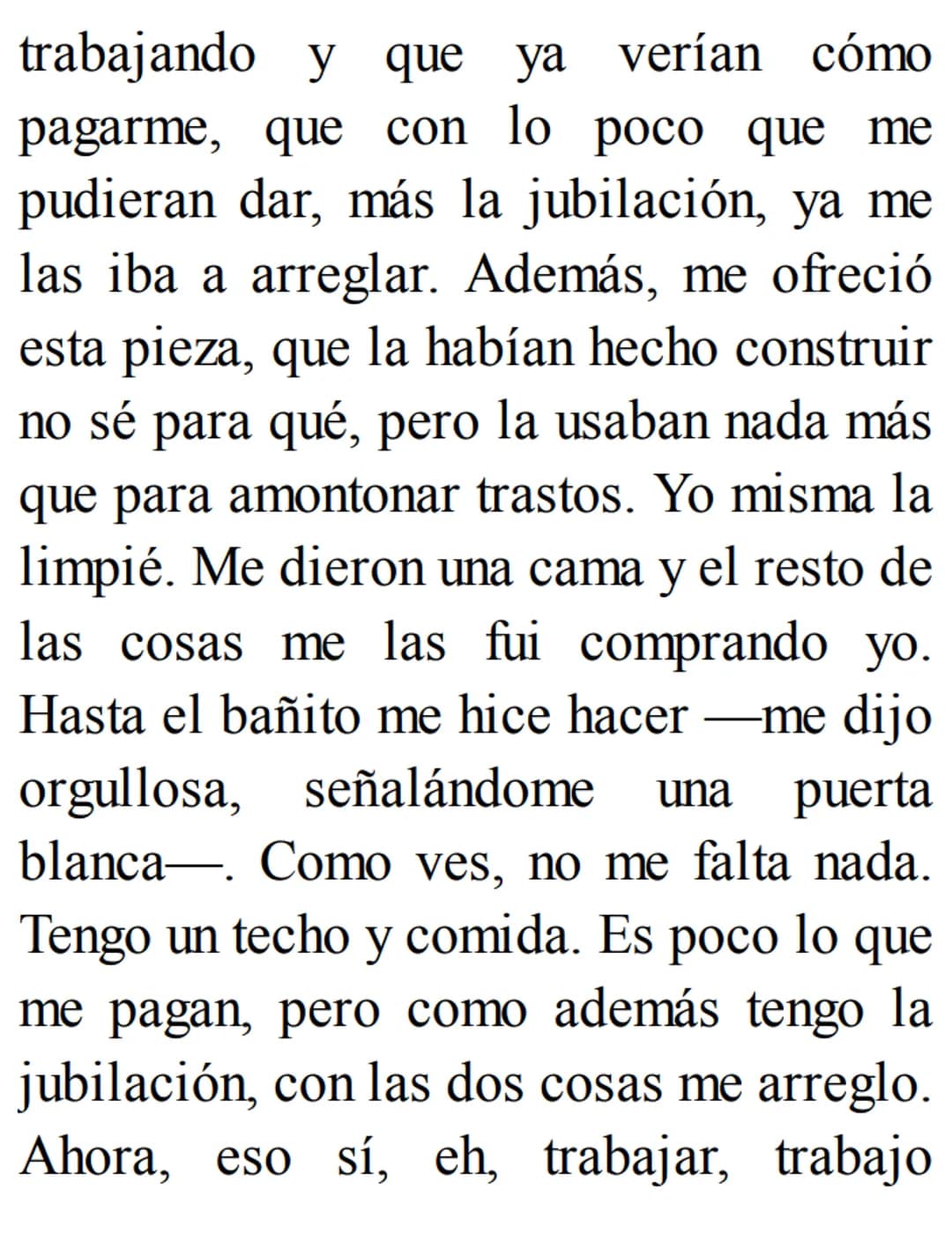 trabajando y que ya verían cómo pagarme, que con lo poco que me pudieran dar, más la jubilación, ya me las iba a arreglar. Además, me ofreció esta pieza, que la habían hecho construir no sé para qué, pero la usaban nada más que para amontonar trastos. Yo misma la limpié. Me dieron una cama y el resto de las cosas me las fui comprando yo. Hasta el bañito me hice hacer —me dijo orgullosa, señalándome una puerta blanca—. Como ves, no me falta nada. Tengo un techo y comida. Es poco lo que me pagan, pero como además tengo la jubilación, con las dos cosas me arreglo. Ahora, eso sí, eh, trabajar, trabajo